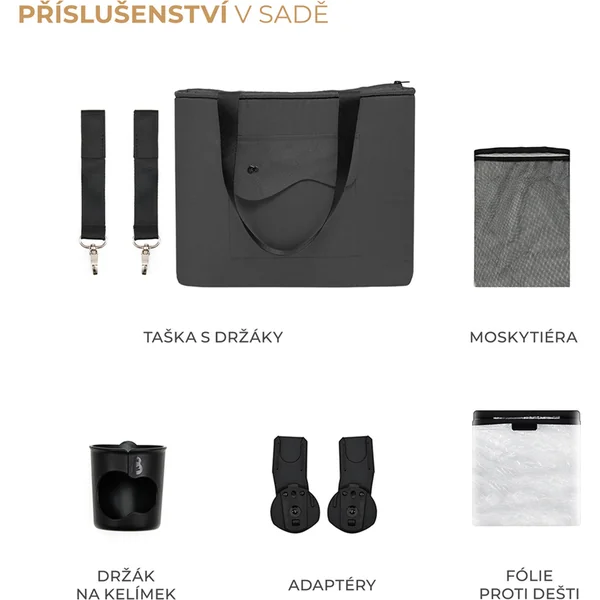 PŘÍSLUŠENSTVÍ V SADĚ

TAŠKA S DRŽÁKY

MOSKYTIÉRA

DRŽÁK
NA KELÍMEK

ADAPTÉRY

FÓLIE
PROTI DEŠTI